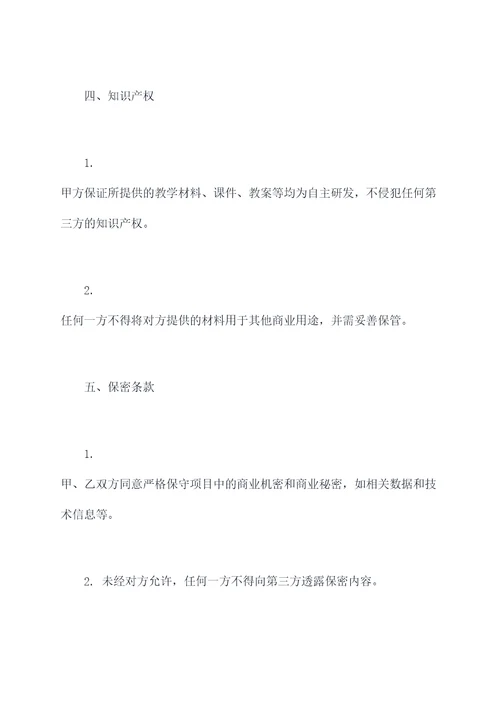 四、知识产权

1.

甲方保证所提供的教学材料、课件、教案等均为自主研发，不侵犯任何第三方的知识产权。

2.

任何一方不得将对方提供的材料用于其他商业用途，并需妥善保管。

五、保密条款

1.

甲、乙双方同意严格保守项目中的商业机密和商业秘密，如相关数据和技术信息等。

2. 未经对方允许，任何一方不得向第三方透露保密内容。